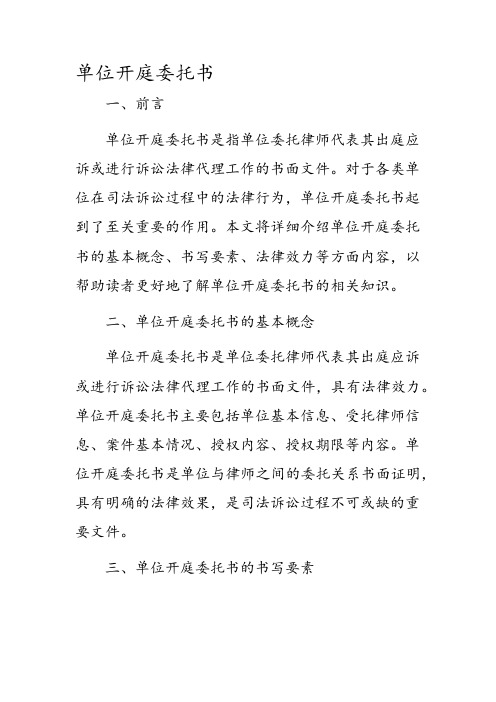 单位开庭委托书

一、前言

单位开庭委托书是指单位委托律师代表其出庭应诉或进行诉讼法律代理工作的书面文件。对于各类单位在司法诉讼过程中的法律行为，单位开庭委托书起到了至关重要的作用。本文将详细介绍单位开庭委托书的基本概念、书写要素、法律效力等方面内容，以帮助读者更好地了解单位开庭委托书的相关知识。

二、单位开庭委托书的基本概念

单位开庭委托书是单位委托律师代表其出庭应诉或进行诉讼法律代理工作的书面文件，具有法律效力。单位开庭委托书主要包括单位基本信息、受托律师信息、案件基本情况、授权内容、授权期限等内容。单位开庭委托书是单位与律师之间的委托关系书面证明，具有明确的法律效果，是司法诉讼过程不可或缺的重要文件。

三、单位开庭委托书的书写要素